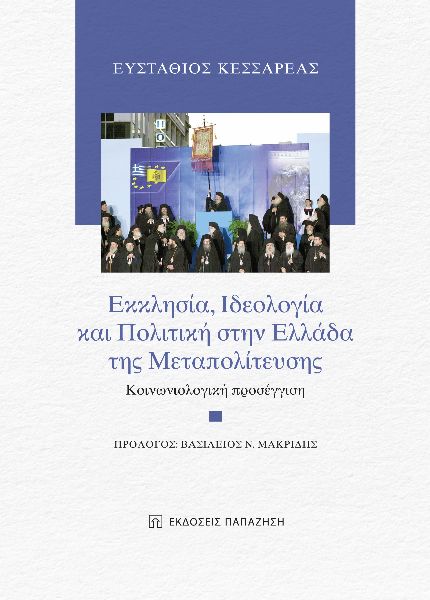 ΕΥΣΤΑΘΙΟΣ ΚΕΣΣΑΡΕΑΣ

Εκκλησία, Ιδεολογία και Πολιτική στην Ελλάδα της Μεταπολίτευσης

Κοινωνιολογική προσέγγιση

ΠΡΟΛΟΓΟΣ: ΒΑΣΙΛΕΙΟΣ Ν. ΜΑΚΡΙΔΗΣ

ΕΚΔΟΣΕΙΣ ΠΑΠΑΖΗΣΗ